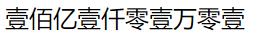 壹佰亿壹仟零壹万零壹